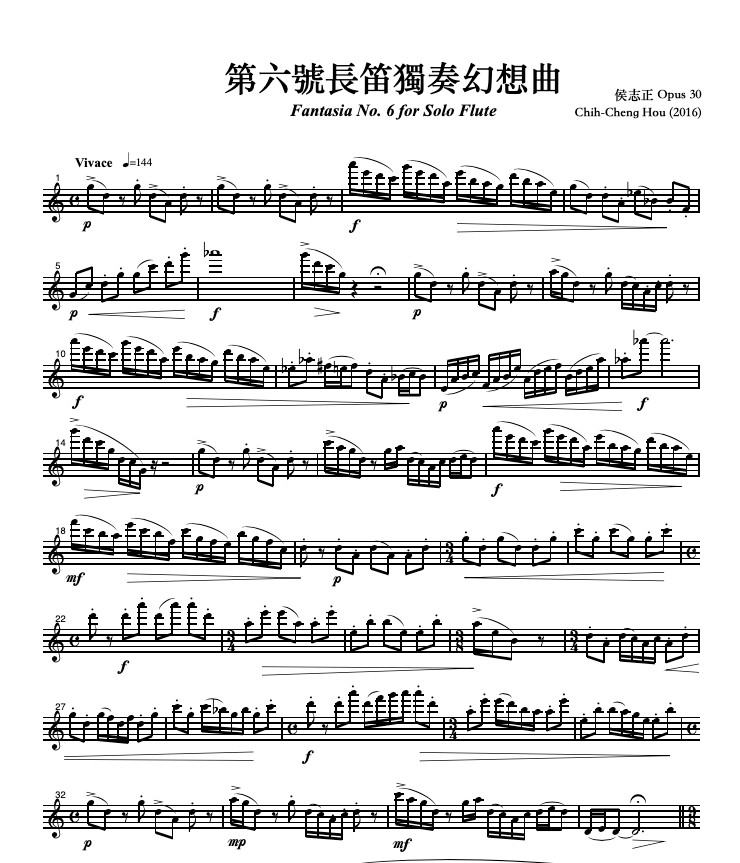 第六號長笛獨奏幻想曲

Fantasia No. 6 for Solo Flute

侯志正 Opus 30
Chih-Cheng Hou (2016)

Vivace ♩=144

1 p f

5 p f p

10 f p f

14 p f

18 mf p

22 f

27 f

32 p mp mf